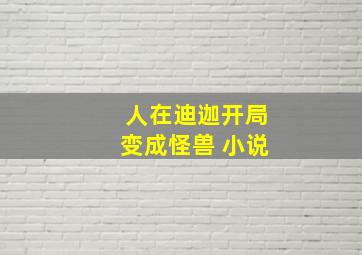 人在迪迦开局
变成怪兽 小说